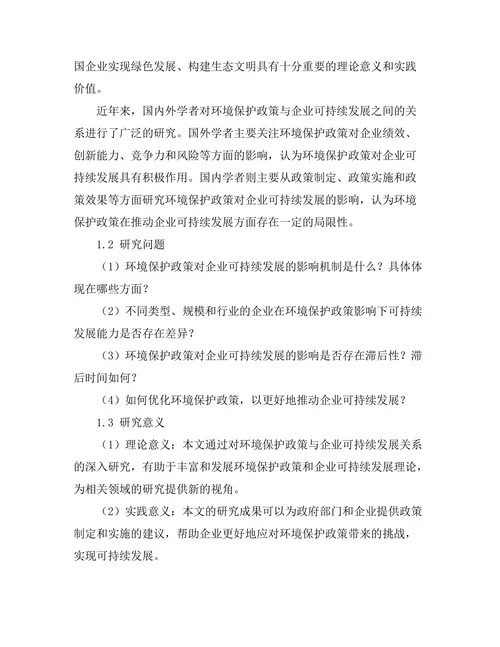 国企业实现绿色发展、构建生态文明具有十分重要的理论意义和实践价值。

近年来，国内外学者对环境保护政策与企业可持续发展之间的关系进行了广泛的研究。国外学者主要关注环境保护政策对企业绩效、创新能力、竞争力和风险等方面的影响，认为环境保护政策对企业可持续发展具有积极作用。国内学者则主要从政策制定、政策实施和政策效果等方面研究环境保护政策对企业可持续发展的影响，认为环境保护政策在推动企业可持续发展方面存在一定的局限性。

1.2 研究问题

（1）环境保护政策对企业可持续发展的影响机制是什么？具体体现在哪些方面？

（2）不同类型、规模和行业的企业在环境保护政策影响下可持续发展能力是否存在差异？

（3）环境保护政策对企业可持续发展的影响是否存在滞后性？滞后时间如何？

（4）如何优化环境保护政策，以更好地推动企业可持续发展？

1.3 研究意义

（1）理论意义：本文通过对环境保护政策与企业可持续发展关系的深入研究，有助于丰富和发展环境保护政策和企业可持续发展理论，为相关领域的研究提供新的视角。

（2）实践意义：本文的研究成果可以为政府部门和企业提供政策制定和实施的建议，帮助企业更好地应对环境保护政策带来的挑战，实现可持续发展。